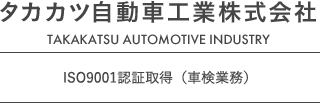 タカカツ自動車工業株式会社
TAKAKATSU AUTOMOTIVE INDUSTRY

ISO9001認証取得（車検業務）